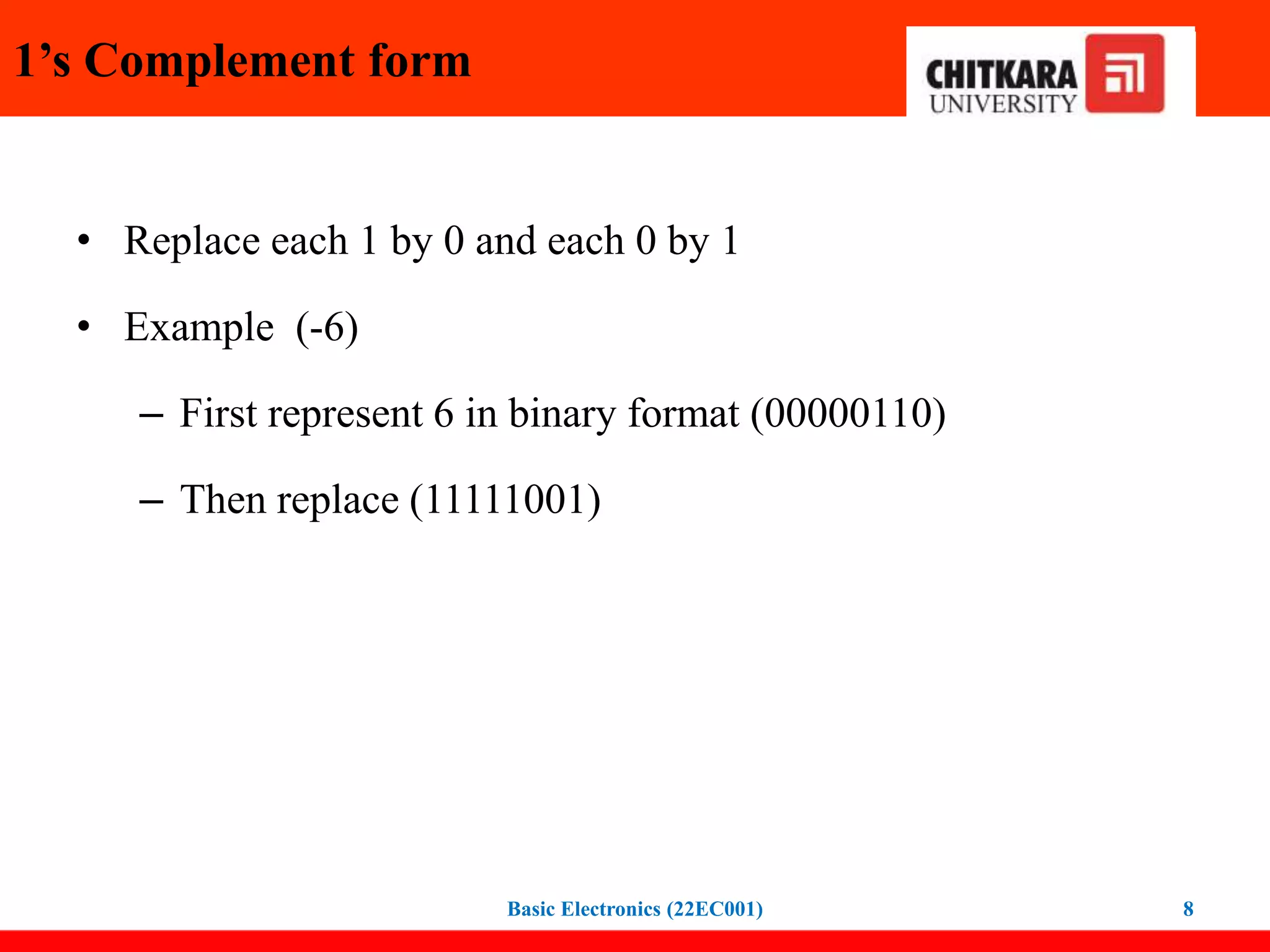 1’s Complement form

CHITKARA UNIVERSITY

• Replace each 1 by 0 and each 0 by 1

• Example (-6)

– First represent 6 in binary format (00000110)

– Then replace (11111001)

Basic Electronics (22EC001)

8